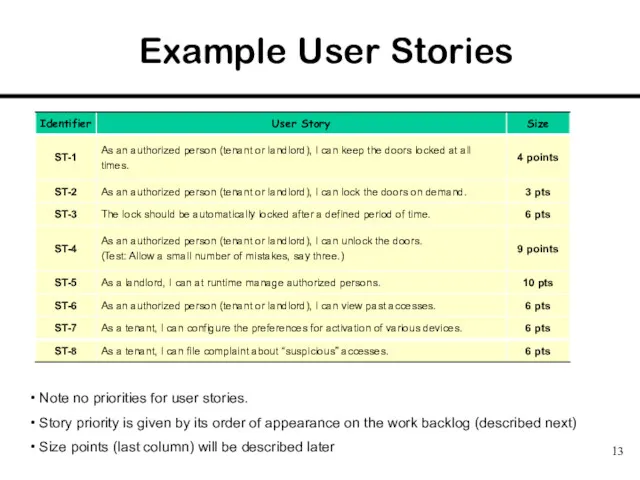 Example User Stories

| Identifier | User Story | Size |
|---|---|---|
| ST-1 | As an authorized person (tenant or landlord), I can keep the doors locked at all times. | 4 points |
| ST-2 | As an authorized person (tenant or landlord), I can lock the doors on demand. | 3 pts |
| ST-3 | The lock should be automatically locked after a defined period of time. | 6 pts |
| ST-4 | As an authorized person (tenant or landlord), I can unlock the doors. (Test: Allow a small number of mistakes, say three.) | 9 points |
| ST-5 | As a landlord, I can at runtime manage authorized persons. | 10 pts |
| ST-6 | As an authorized person (tenant or landlord), I can view past accesses. | 6 pts |
| ST-7 | As a tenant, I can configure the preferences for activation of various devices. | 6 pts |
| ST-8 | As a tenant, I can file complaint about “suspicious” accesses. | 6 pts |

• Note no priorities for user stories.

• Story priority is given by its order of appearance on the work backlog (described next)

• Size points (last column) will be described later

13